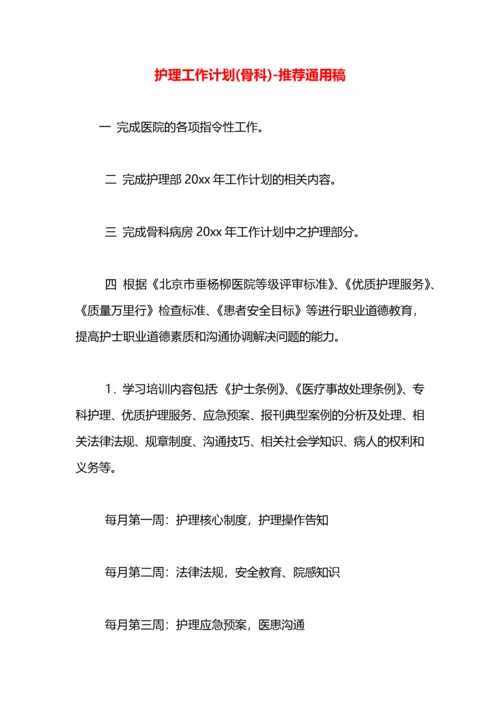 护理工作计划(骨科)-推荐通用稿

一 完成医院的各项指令性工作。

二 完成护理部 20xx 年工作计划的相关内容。

三 完成骨科病房 20xx 年工作计划中之护理部分。

四 根据《北京市垂杨柳医院等级评审标准》、《优质护理服务》、《质量万里行》检查标准、《患者安全目标》等进行职业道德教育，提高护士职业道德素质和沟通协调解决问题的能力。

1．学习培训内容包括《护士条例》、《医疗事故处理条例》、专科护理、优质护理服务、应急预案、报刊典型案例的分析及处理、相关法律法规、规章制度、沟通技巧、相关社会学知识、病人的权利和义务等。

每月第一周：护理核心制度，护理操作告知

每月第二周：法律法规，安全教育、院感知识

每月第三周：护理应急预案，医患沟通